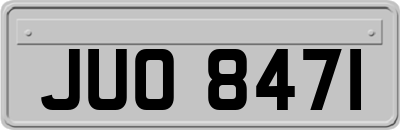 JUO 8471